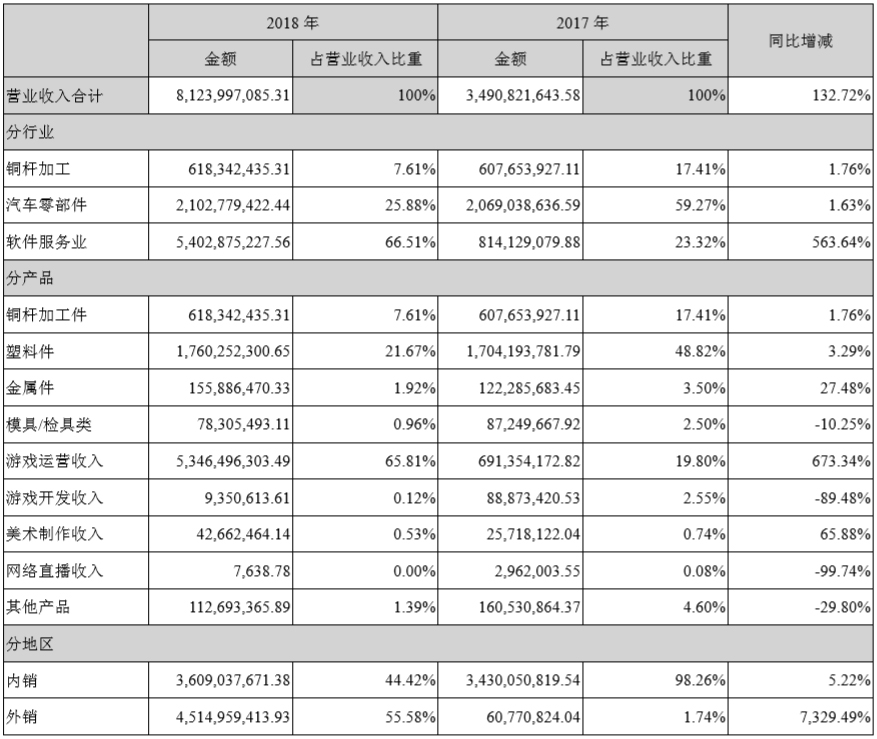 | | 2018 年 | | 2017 年 | | 同比增减 |
|---|---|---|---|---|---|
| | 金额 | 占营业收入比重 | 金额 | 占营业收入比重 | |
| 营业收入合计 | 8,123,997,085.31 | 100% | 3,490,821,643.58 | 100% | 132.72% |
| 分行业 | | | | | |
| 铜杆加工 | 618,342,435.31 | 7.61% | 607,653,927.11 | 17.41% | 1.76% |
| 汽车零部件 | 2,102,779,422.44 | 25.88% | 2,069,038,636.59 | 59.27% | 1.63% |
| 软件服务业 | 5,402,875,227.56 | 66.51% | 814,129,079.88 | 23.32% | 563.64% |
| 分产品 | | | | | |
| 铜杆加工件 | 618,342,435.31 | 7.61% | 607,653,927.11 | 17.41% | 1.76% |
| 塑料件 | 1,760,252,300.65 | 21.67% | 1,704,193,781.79 | 48.82% | 3.29% |
| 金属件 | 155,886,470.33 | 1.92% | 122,285,683.45 | 3.50% | 27.48% |
| 模具/检具类 | 78,305,493.11 | 0.96% | 87,249,667.92 | 2.50% | -10.25% |
| 游戏运营收入 | 5,346,496,303.49 | 65.81% | 691,354,172.82 | 19.80% | 673.34% |
| 游戏开发收入 | 9,350,613.61 | 0.12% | 88,873,420.53 | 2.55% | -89.48% |
| 美术制作收入 | 42,662,464.14 | 0.53% | 25,718,122.04 | 0.74% | 65.88% |
| 网络直播收入 | 7,638.78 | 0.00% | 2,962,003.55 | 0.08% | -99.74% |
| 其他产品 | 112,693,365.89 | 1.39% | 160,530,864.37 | 4.60% | -29.80% |
| 分地区 | | | | | |
| 内销 | 3,609,037,671.38 | 44.42% | 3,430,050,819.54 | 98.26% | 5.22% |
| 外销 | 4,514,959,413.93 | 55.58% | 60,770,824.04 | 1.74% | 7,329.49% |